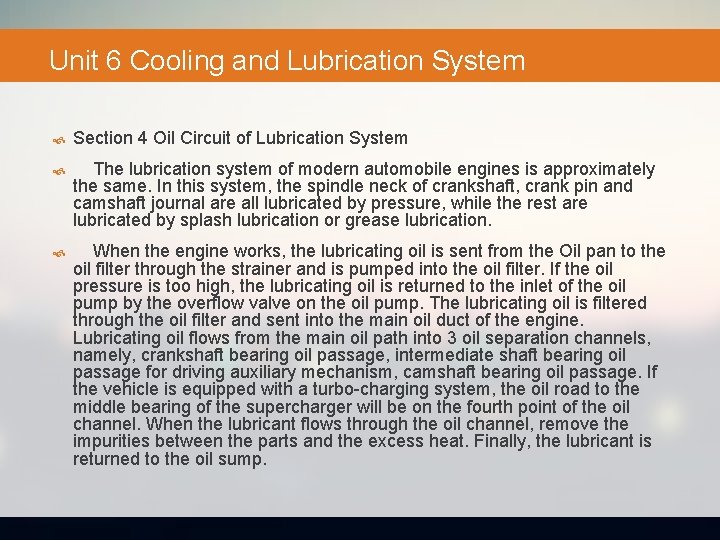 Unit 6 Cooling and Lubrication System

Section 4 Oil Circuit of Lubrication System

The lubrication system of modern automobile engines is approximately the same. In this system, the spindle neck of crankshaft, crank pin and camshaft journal are all lubricated by pressure, while the rest are lubricated by splash lubrication or grease lubrication.

When the engine works, the lubricating oil is sent from the Oil pan to the oil filter through the strainer and is pumped into the oil filter. If the oil pressure is too high, the lubricating oil is returned to the inlet of the oil pump by the overflow valve on the oil pump. The lubricating oil is filtered through the oil filter and sent into the main oil duct of the engine. Lubricating oil flows from the main oil path into 3 oil separation channels, namely, crankshaft bearing oil passage, intermediate shaft bearing oil passage for driving auxiliary mechanism, camshaft bearing oil passage. If the vehicle is equipped with a turbo-charging system, the oil road to the middle bearing of the supercharger will be on the fourth point of the oil channel. When the lubricant flows through the oil channel, remove the impurities between the parts and the excess heat. Finally, the lubricant is returned to the oil sump.